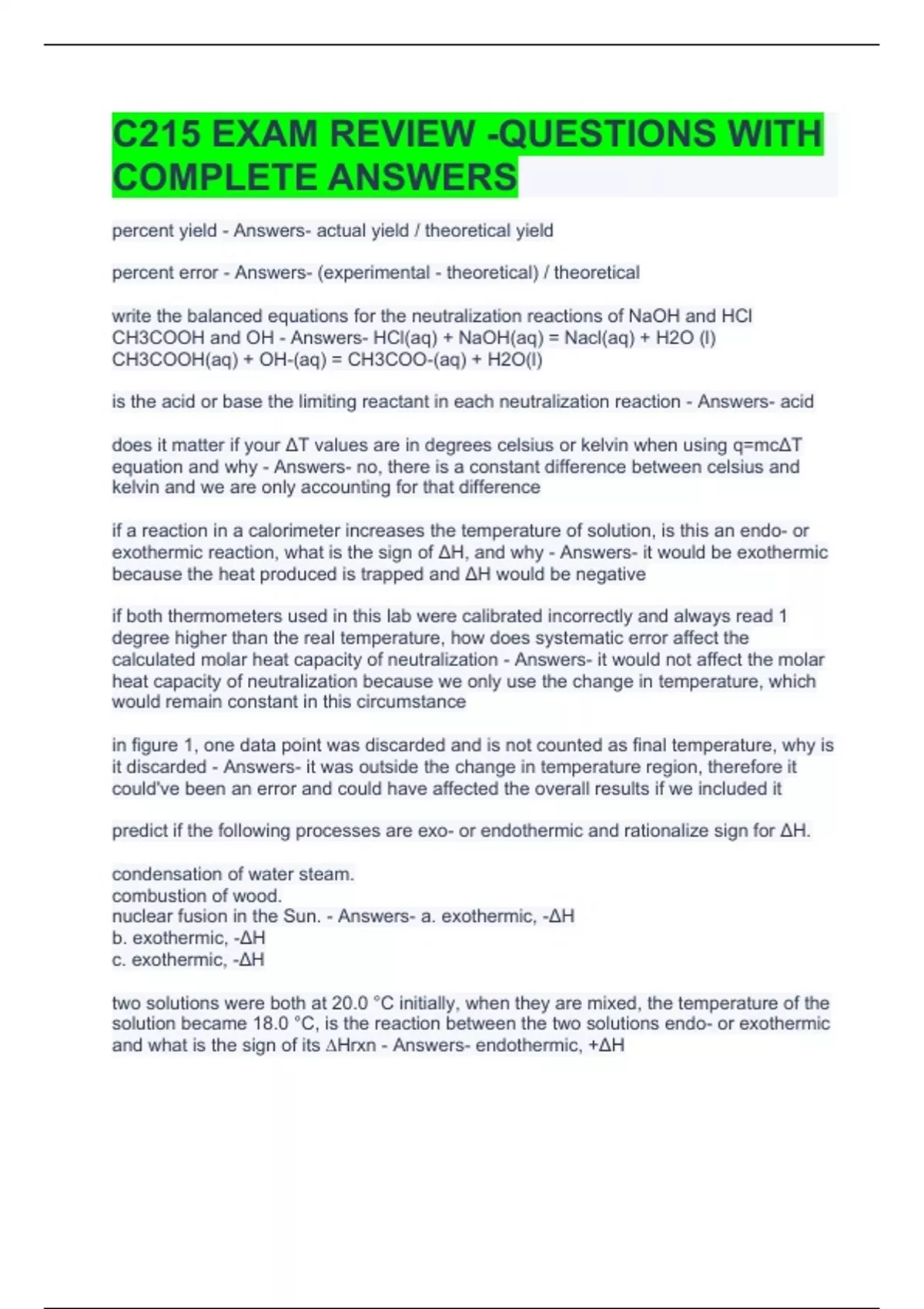 C215 EXAM REVIEW -QUESTIONS WITH COMPLETE ANSWERS

percent yield - Answers- actual yield / theoretical yield

percent error - Answers- (experimental - theoretical) / theoretical

write the balanced equations for the neutralization reactions of NaOH and HCl CH3COOH and OH - Answers- HCl(aq) + NaOH(aq) = Nacl(aq) + H2O (l)
CH3COOH(aq) + OH-(aq) = CH3COO-(aq) + H2O(l)

is the acid or base the limiting reactant in each neutralization reaction - Answers- acid

does it matter if your ΔT values are in degrees celsius or kelvin when using q=mcΔT equation and why - Answers- no, there is a constant difference between celsius and kelvin and we are only accounting for that difference

if a reaction in a calorimeter increases the temperature of solution, is this an endo- or exothermic reaction, what is the sign of ΔH, and why - Answers- it would be exothermic because the heat produced is trapped and ΔH would be negative

if both thermometers used in this lab were calibrated incorrectly and always read 1 degree higher than the real temperature, how does systematic error affect the calculated molar heat capacity of neutralization - Answers- it would not affect the molar heat capacity of neutralization because we only use the change in temperature, which would remain constant in this circumstance

in figure 1, one data point was discarded and is not counted as final temperature, why is it discarded - Answers- it was outside the change in temperature region, therefore it could've been an error and could have affected the overall results if we included it

predict if the following processes are exo- or endothermic and rationalize sign for ΔH.

condensation of water steam.
combustion of wood.
nuclear fusion in the Sun. - Answers- a. exothermic, -ΔH
b. exothermic, -ΔH
c. exothermic, -ΔH

two solutions were both at 20.0 °C initially, when they are mixed, the temperature of the solution became 18.0 °C, is the reaction between the two solutions endo- or exothermic and what is the sign of its ΔHrxn - Answers- endothermic, +ΔH